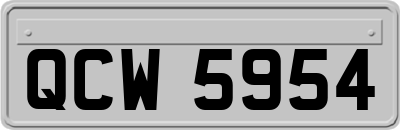 QCW 5954